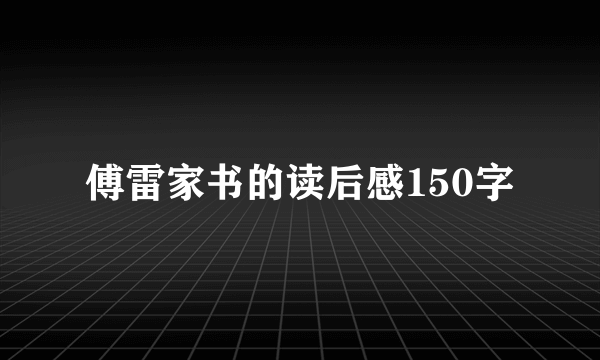 傅雷家书的读后感150字